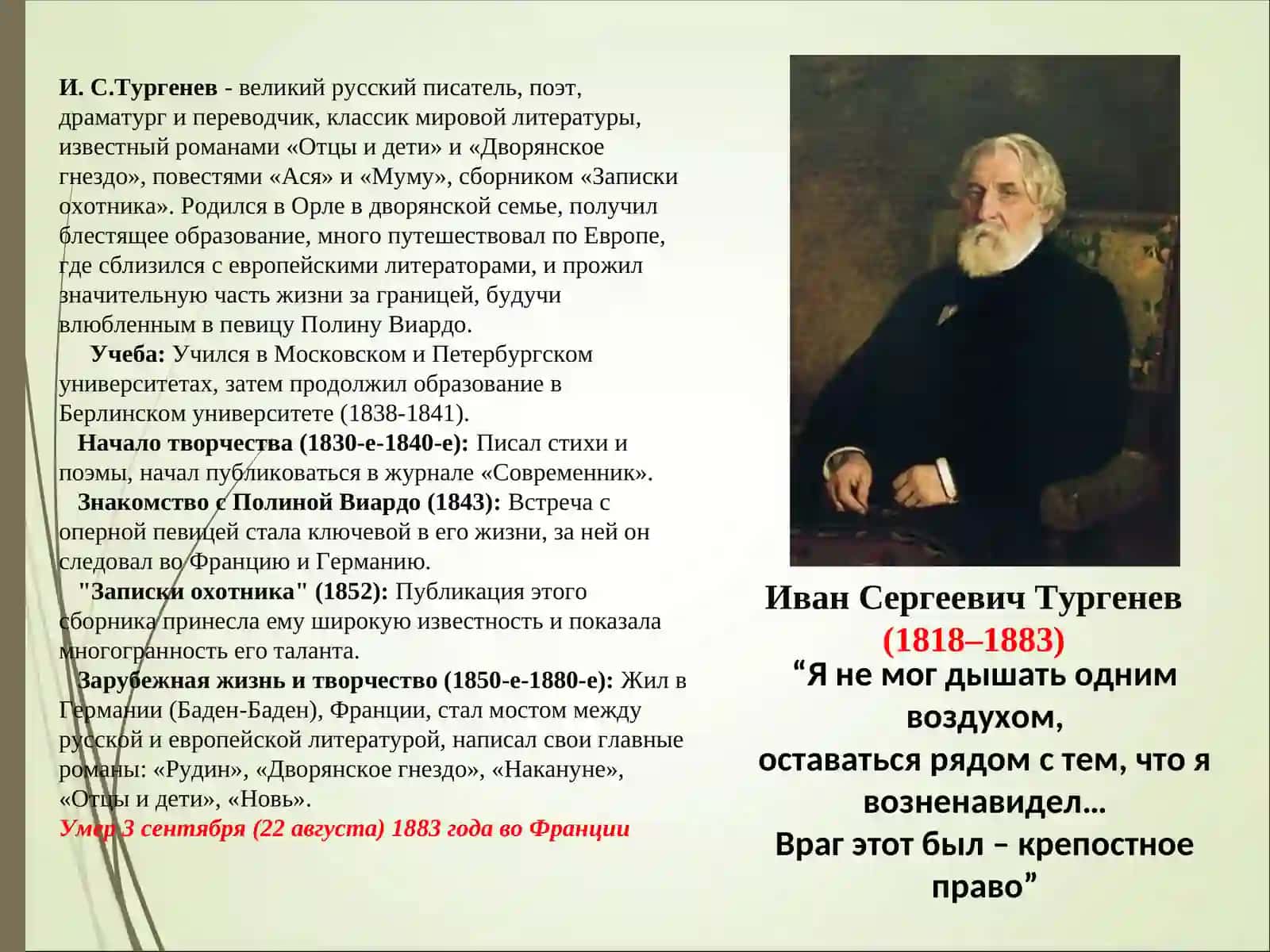 И. С.Тургенев - великий русский писатель, поэт, драматург и переводчик, классик мировой литературы, известный романами «Отцы и дети» и «Дворянское гнездо», повестями «Ася» и «Муму», сборником «Записки охотника». Родился в Орле в дворянской семье, получил блестящее образование, много путешествовал по Европе, где сблизился с европейскими литераторами, и прожил значительную часть жизни за границей, будучи влюбленным в певицу Полину Виардо.

Учеба: Учился в Московском и Петербургском университетах, затем продолжил образование в Берлинском университете (1838-1841).

Начало творчества (1830-е-1840-е): Писал стихи и поэмы, начал публиковаться в журнале «Современник».

Знакомство с Полиной Виардо (1843): Встреча с оперной певицей стала ключевой в его жизни, за ней он следовал во Францию и Германию.

"Записки охотника" (1852): Публикация этого сборника принесла ему широкую известность и показала многогранность его таланта.

Зарубежная жизнь и творчество (1850-е-1880-е): Жил в Германии (Баден-Баден), Франции, стал мостом между русской и европейской литературой, написал свои главные романы: «Рудин», «Дворянское гнездо», «Накануне», «Отцы и дети», «Новь».

Умер 3 сентября (22 августа) 1883 года во Франции

Иван Сергеевич Тургенев
(1818–1883)

“Я не мог дышать одним воздухом,
оставаться рядом с тем, что я возненавидел…
Враг этот был – крепостное право”